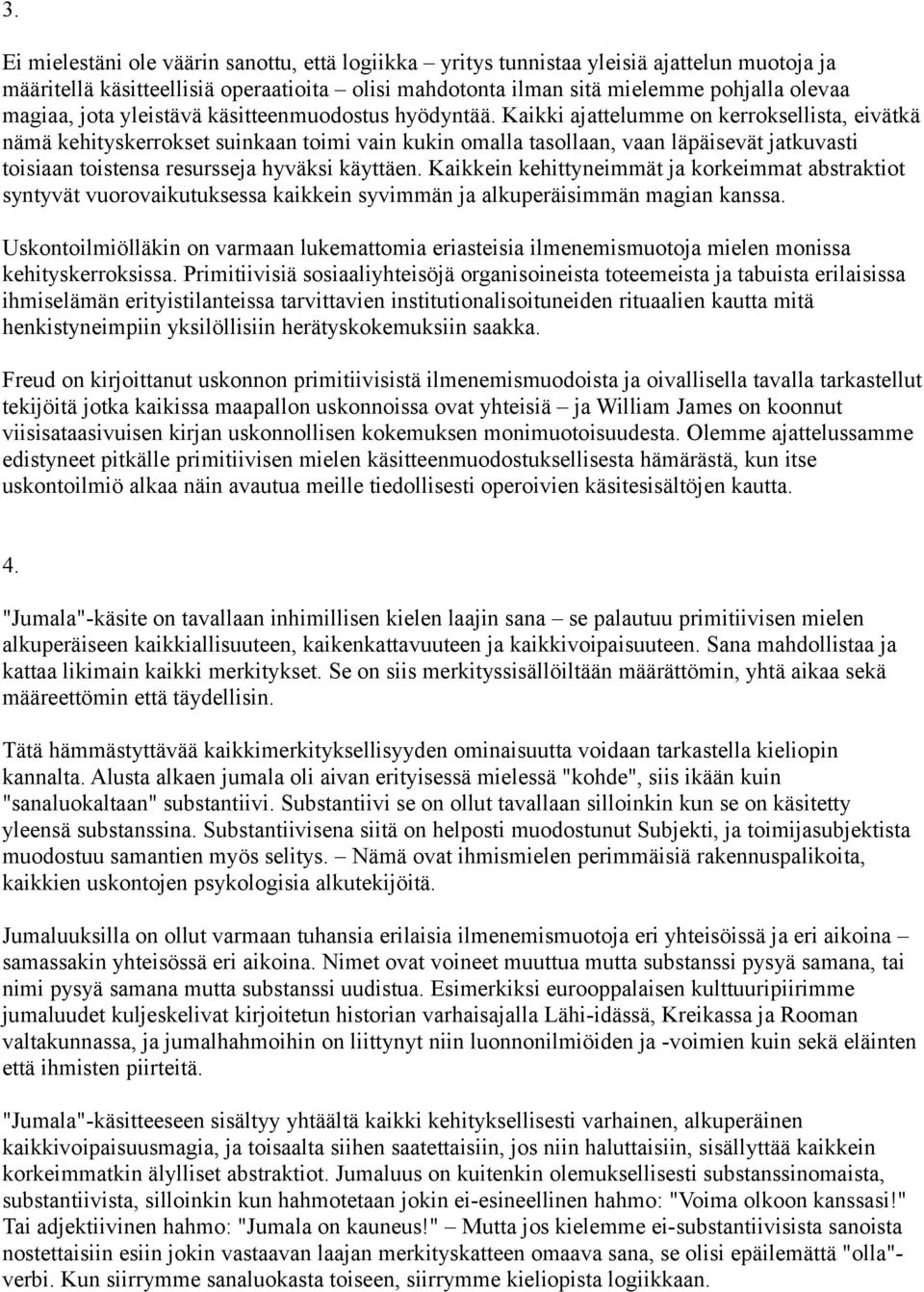 3.

Ei mielestäni ole väärin sanottu, että logiikka – yritys tunnistaa yleisiä ajattelun muotoja ja määritellä käsitteellisiä operaatioita – olisi mahdotonta ilman sitä mielemme pohjalla olevaa magiaa, jota yleistävä käsitteenmuodostus hyödyntää. Kaikki ajattelumme on kerroksellista, eivätkä nämä kehityskerrokset suinkaan toimi vain kukin omalla tasollaan, vaan läpäisevät jatkuvasti toisiaan toistensa resursseja hyväksi käyttäen. Kaikkein kehittyneimmät ja korkeimmat abstraktiot syntyvät vuorovaikutuksessa kaikkein syvimmän ja alkuperäisimmän magian kanssa.

Uskontoilmiölläkin on varmaan lukemattomia eriasteisia ilmenemismuotoja mielen monissa kehityskerroksissa. Primitiivisiä sosiaaliyhteisöjä organisoineista toteemeista ja tabuista erilaisissa ihmiselämän erityistilanteissa tarvittavien institutionalisoituneiden rituaalien kautta mitä henkistyneimpiin yksilöllisiin herätyskokemuksiin saakka.

Freud on kirjoittanut uskonnon primitiivisistä ilmenemismuodoista ja oivallisella tavalla tarkastellut tekijöitä jotka kaikissa maapallon uskonnoissa ovat yhteisiä – ja William James on koonnut viisisataasivuisen kirjan uskonnollisen kokemuksen monimuotoisuudesta. Olemme ajattelussamme edistyneet pitkälle primitiivisen mielen käsitteenmuodostuksellisesta hämärästä, kun itse uskontoilmiö alkaa näin avautua meille tiedollisesti operoivien käsitesisältöjen kautta.

4.

"Jumala"-käsite on tavallaan inhimillisen kielen laajin sana – se palautuu primitiivisen mielen alkuperäiseen kaikkiallisuuteen, kaikenkattavuuteen ja kaikkivoipaisuuteen. Sana mahdollistaa ja kattaa likimain kaikki merkitykset. Se on siis merkityssisällöiltään määrättömin, yhtä aikaa sekä määreettömin että täydellisin.

Tätä hämmästyttävää kaikkimerkityksellisyyden ominaisuutta voidaan tarkastella kieliopin kannalta. Alusta alkaen jumala oli aivan erityisessä mielessä "kohde", siis ikään kuin "sanaluokaltaan" substantiivi. Substantiivi se on ollut tavallaan silloinkin kun se on käsitetty yleensä substanssina. Substantiivisena siitä on helposti muodostunut Subjekti, ja toimijasubjektista muodostuu samantien myös selitys. – Nämä ovat ihmismielen perimmäisiä rakennuspalikoita, kaikkien uskontojen psykologisia alkutekijöitä.

Jumaluuksilla on ollut varmaan tuhansia erilaisia ilmenemismuotoja eri yhteisöissä ja eri aikoina – samassakin yhteisössä eri aikoina. Nimet ovat voineet muuttua mutta substanssi pysyä samana, tai nimi pysyä samana mutta substanssi uudistua. Esimerkiksi eurooppalaisen kulttuuripiirimme jumaluudet kuljeskelivat kirjoitetun historian varhaisajalla Lähi-idässä, Kreikassa ja Rooman valtakunnassa, ja jumalhahmoihin on liittynyt niin luonnonilmiöiden ja -voimien kuin sekä eläinten että ihmisten piirteitä.

"Jumala"-käsitteeseen sisältyy yhtäältä kaikki kehityksellisesti varhainen, alkuperäinen kaikkivoipaisuusmagia, ja toisaalta siihen saatettaisiin, jos niin haluttaisiin, sisällyttää kaikkein korkeimmatkin älylliset abstraktiot. Jumaluus on kuitenkin olemuksellisesti substanssinomaista, substantiivista, silloinkin kun hahmotetaan jokin ei-esineellinen hahmo: "Voima olkoon kanssasi!" Tai adjektiivinen hahmo: "Jumala on kauneus!" – Mutta jos kielemme ei-substantiivisista sanoista nostettaisiin esiin jokin vastaavan laajan merkityskatteen omaava sana, se olisi epäilemättä "olla"-verbi. Kun siirrymme sanaluokasta toiseen, siirrymme kieliopista logiikkaan.